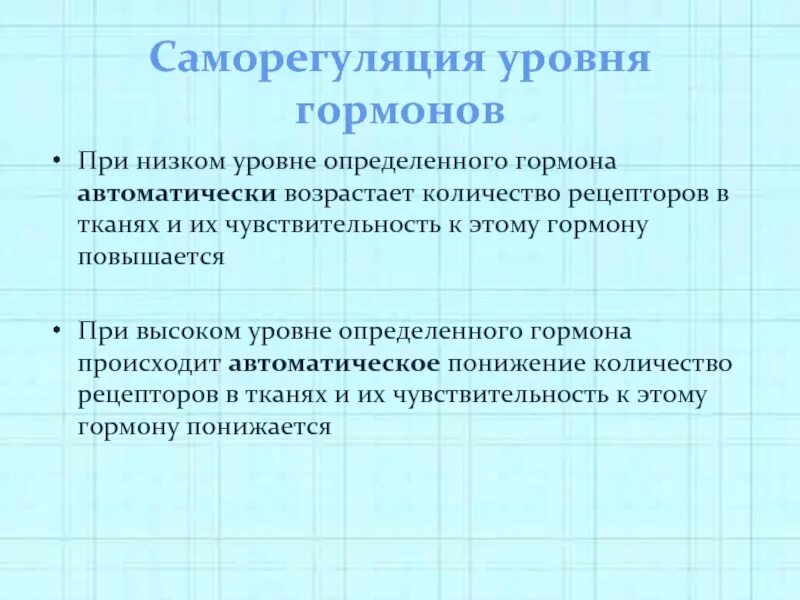 Саморегуляция уровня гормонов

• При низком уровне определенного гормона автоматически возрастает количество рецепторов в тканях и их чувствительность к этому гормону повышается

• При высоком уровне определенного гормона происходит автоматическое понижение количество рецепторов в тканях и их чувствительность к этому гормону понижается